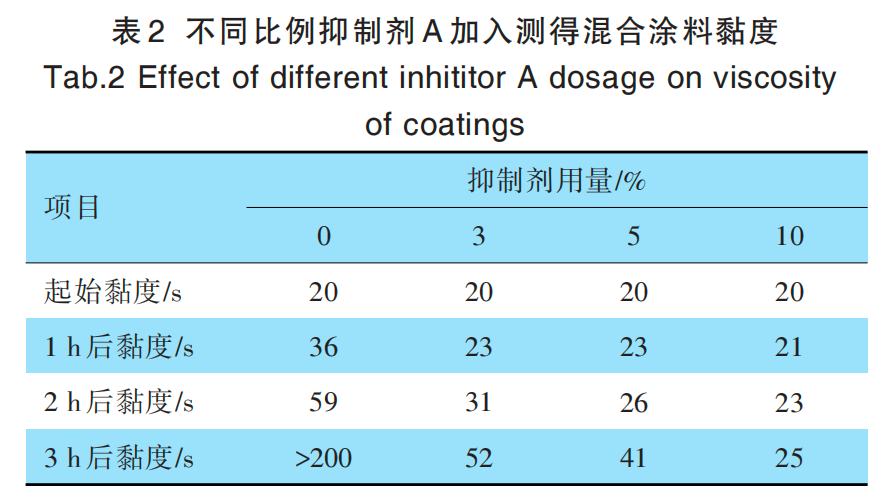 表2 不同比例抑制剂A加入测得混合涂料黏度

Tab.2 Effect of different inhititor A dosage on viscosity of coatings

| 项目 | 抑制剂用量/% | | | |
|---|---|---|---|---|
| | 0 | 3 | 5 | 10 |
| 起始黏度/s | 20 | 20 | 20 | 20 |
| 1 h后黏度/s | 36 | 23 | 23 | 21 |
| 2 h后黏度/s | 59 | 31 | 26 | 23 |
| 3 h后黏度/s | >200 | 52 | 41 | 25 |